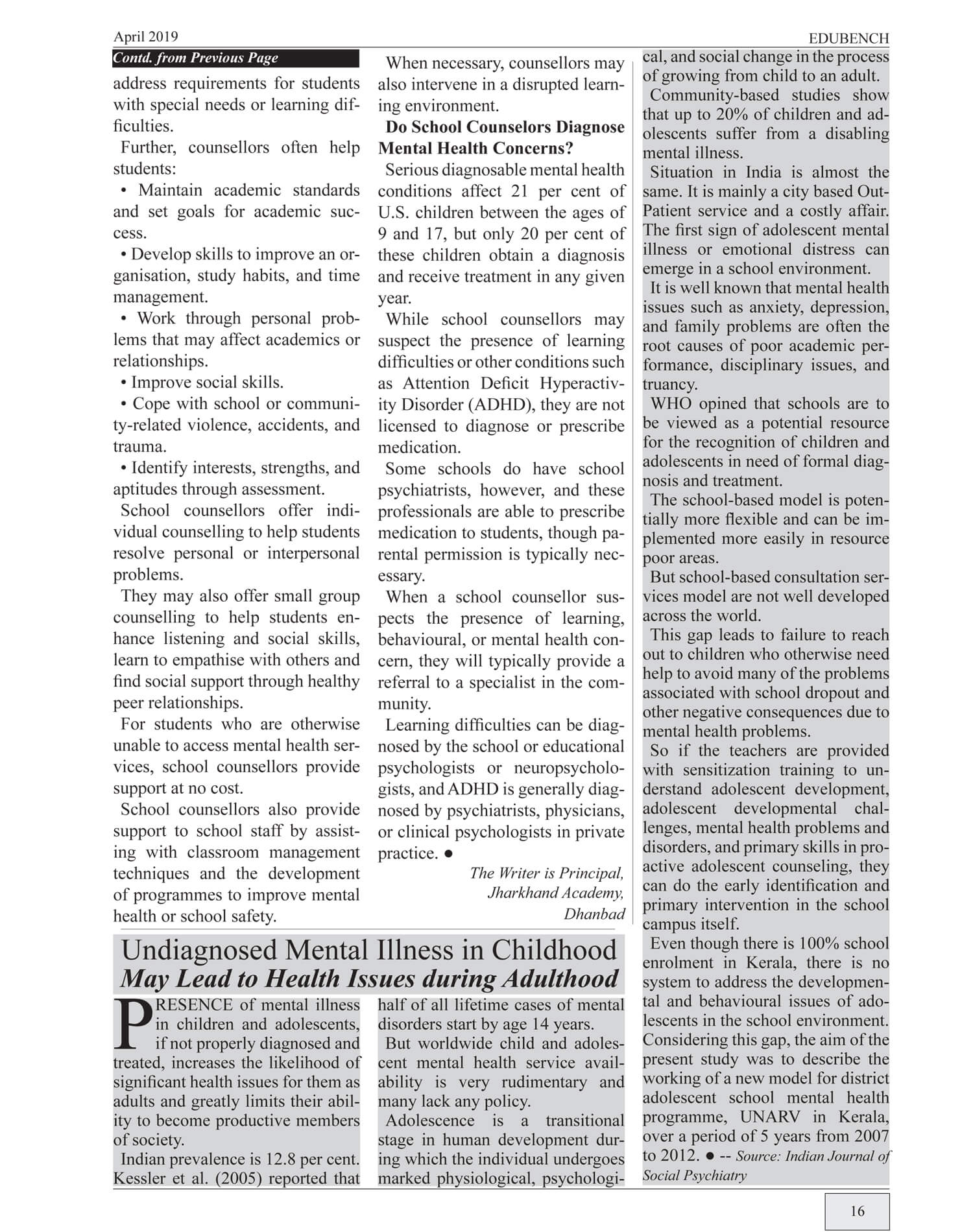 April 2019

EDUBENCH

Contd. from Previous Page

address requirements for students with special needs or learning difficulties.

Further, counsellors often help students:

• Maintain academic standards and set goals for academic success.

• Develop skills to improve an organisation, study habits, and time management.

• Work through personal problems that may affect academics or relationships.

• Improve social skills.

• Cope with school or community-related violence, accidents, and trauma.

• Identify interests, strengths, and aptitudes through assessment.

School counsellors offer individual counselling to help students resolve personal or interpersonal problems.

They may also offer small group counselling to help students enhance listening and social skills, learn to empathise with others and find social support through healthy peer relationships.

For students who are otherwise unable to access mental health services, school counsellors provide support at no cost.

School counsellors also provide support to school staff by assisting with classroom management techniques and the development of programmes to improve mental health or school safety.

When necessary, counsellors may also intervene in a disrupted learning environment.

Do School Counselors Diagnose Mental Health Concerns?

Serious diagnosable mental health conditions affect 21 per cent of U.S. children between the ages of 9 and 17, but only 20 per cent of these children obtain a diagnosis and receive treatment in any given year.

While school counsellors may suspect the presence of learning difficulties or other conditions such as Attention Deficit Hyperactivity Disorder (ADHD), they are not licensed to diagnose or prescribe medication.

Some schools do have school psychiatrists, however, and these professionals are able to prescribe medication to students, though parental permission is typically necessary.

When a school counsellor suspects the presence of learning, behavioural, or mental health concern, they will typically provide a referral to a specialist in the community.

Learning difficulties can be diagnosed by the school or educational psychologists or neuropsychologists, and ADHD is generally diagnosed by psychiatrists, physicians, or clinical psychologists in private practice. ●

The Writer is Principal, Jharkhand Academy, Dhanbad

Undiagnosed Mental Illness in Childhood
May Lead to Health Issues during Adulthood

PRESENCE of mental illness in children and adolescents, if not properly diagnosed and treated, increases the likelihood of significant health issues for them as adults and greatly limits their ability to become productive members of society.

Indian prevalence is 12.8 per cent. Kessler et al. (2005) reported that half of all lifetime cases of mental disorders start by age 14 years.

But worldwide child and adolescent mental health service availability is very rudimentary and many lack any policy.

Adolescence is a transitional stage in human development during which the individual undergoes marked physiological, psychological, and social change in the process of growing from child to an adult.

Community-based studies show that up to 20% of children and adolescents suffer from a disabling mental illness.

Situation in India is almost the same. It is mainly a city based Out-Patient service and a costly affair. The first sign of adolescent mental illness or emotional distress can emerge in a school environment.

It is well known that mental health issues such as anxiety, depression, and family problems are often the root causes of poor academic performance, disciplinary issues, and truancy.

WHO opined that schools are to be viewed as a potential resource for the recognition of children and adolescents in need of formal diagnosis and treatment.

The school-based model is potentially more flexible and can be implemented more easily in resource poor areas.

But school-based consultation services model are not well developed across the world.

This gap leads to failure to reach out to children who otherwise need help to avoid many of the problems associated with school dropout and other negative consequences due to mental health problems.

So if the teachers are provided with sensitization training to understand adolescent development, adolescent developmental challenges, mental health problems and disorders, and primary skills in proactive adolescent counseling, they can do the early identification and primary intervention in the school campus itself.

Even though there is 100% school enrolment in Kerala, there is no system to address the developmental and behavioural issues of adolescents in the school environment. Considering this gap, the aim of the present study was to describe the working of a new model for district adolescent school mental health programme, UNARV in Kerala, over a period of 5 years from 2007 to 2012. ● -- Source: Indian Journal of Social Psychiatry

16